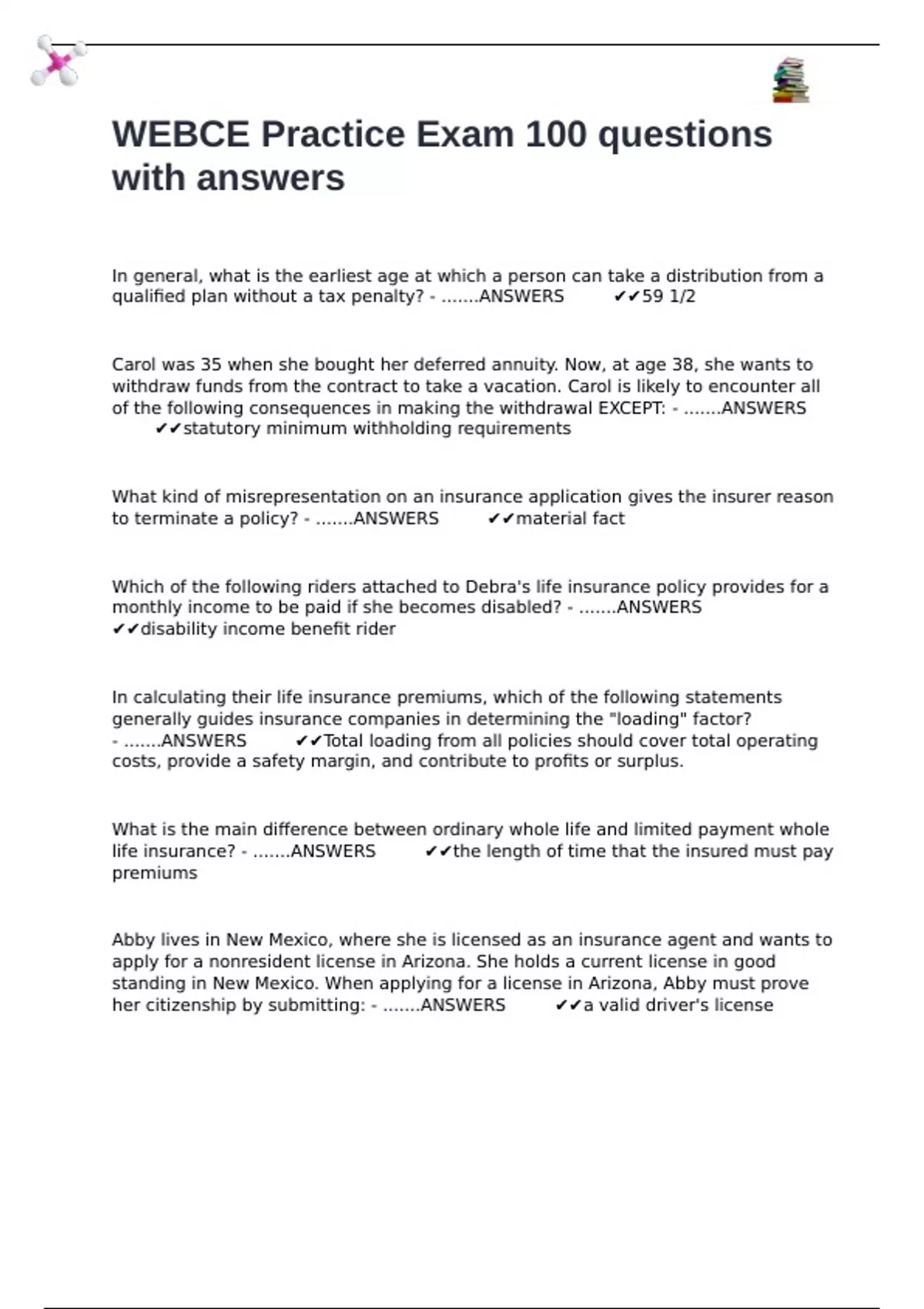 WEBCE Practice Exam 100 questions with answers

In general, what is the earliest age at which a person can take a distribution from a qualified plan without a tax penalty? - .......ANSWERS ✔✔59 1/2

Carol was 35 when she bought her deferred annuity. Now, at age 38, she wants to withdraw funds from the contract to take a vacation. Carol is likely to encounter all of the following consequences in making the withdrawal EXCEPT: - .......ANSWERS ✔✔statutory minimum withholding requirements

What kind of misrepresentation on an insurance application gives the insurer reason to terminate a policy? - .......ANSWERS ✔✔material fact

Which of the following riders attached to Debra's life insurance policy provides for a monthly income to be paid if she becomes disabled? - .......ANSWERS ✔✔disability income benefit rider

In calculating their life insurance premiums, which of the following statements generally guides insurance companies in determining the "loading" factor? - .......ANSWERS ✔✔Total loading from all policies should cover total operating costs, provide a safety margin, and contribute to profits or surplus.

What is the main difference between ordinary whole life and limited payment whole life insurance? - .......ANSWERS ✔✔the length of time that the insured must pay premiums

Abby lives in New Mexico, where she is licensed as an insurance agent and wants to apply for a nonresident license in Arizona. She holds a current license in good standing in New Mexico. When applying for a license in Arizona, Abby must prove her citizenship by submitting: - .......ANSWERS ✔✔a valid driver's license